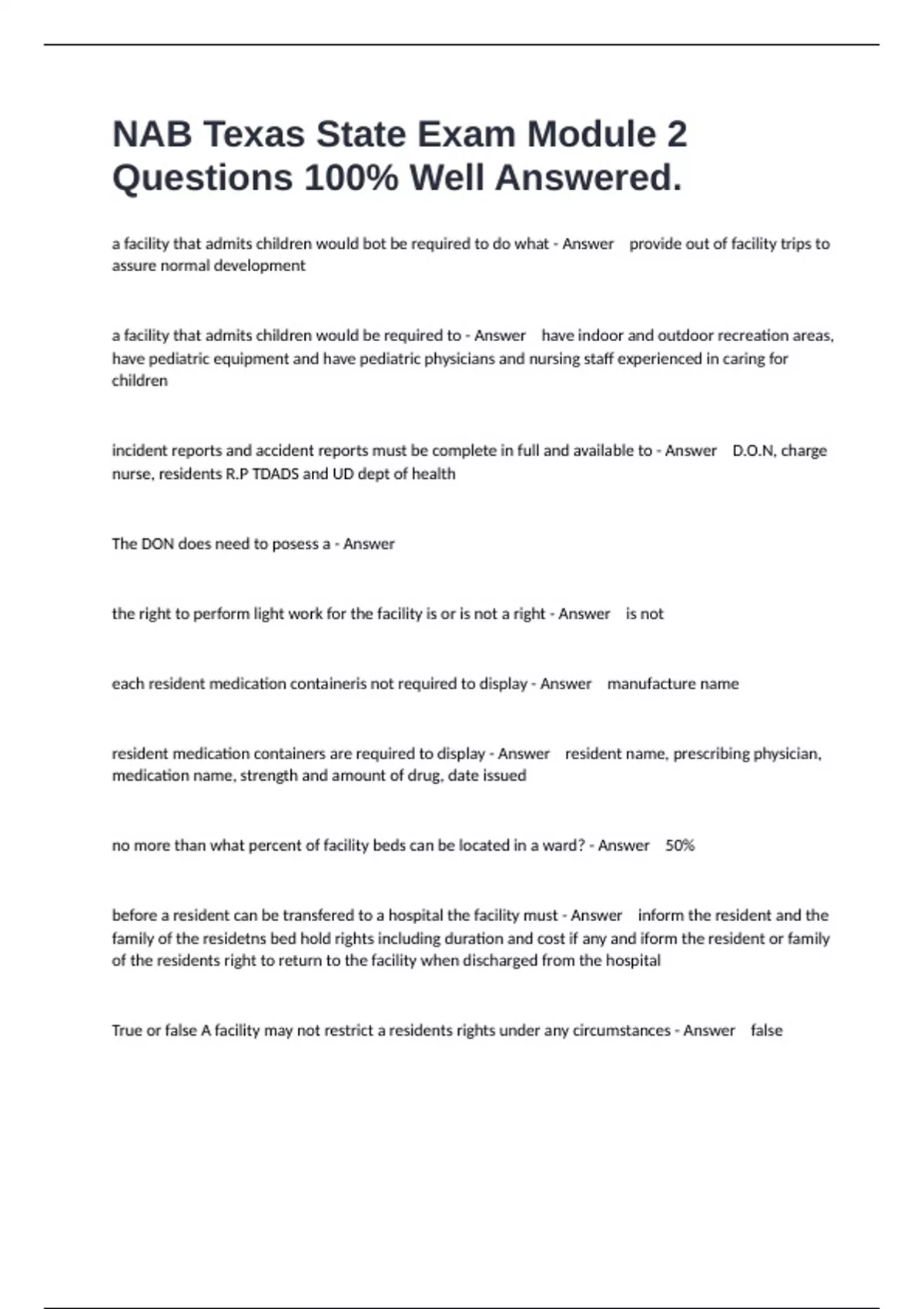 NAB Texas State Exam Module 2 Questions 100% Well Answered.

a facility that admits children would bot be required to do what - Answer provide out of facility trips to assure normal development

a facility that admits children would be required to - Answer have indoor and outdoor recreation areas, have pediatric equipment and have pediatric physicians and nursing staff experienced in caring for children

incident reports and accident reports must be complete in full and available to - Answer D.O.N, charge nurse, residents R.P TDADS and UD dept of health

The DON does need to posess a - Answer

the right to perform light work for the facility is or is not a right - Answer is not

each resident medication containeris not required to display - Answer manufacture name

resident medication containers are required to display - Answer resident name, prescribing physician, medication name, strength and amount of drug, date issued

no more than what percent of facility beds can be located in a ward? - Answer 50%

before a resident can be transfered to a hospital the facility must - Answer inform the resident and the family of the residetns bed hold rights including duration and cost if any and iform the resident or family of the residents right to return to the facility when discharged from the hospital

True or false A facility may not restrict a residents rights under any circumstances - Answer false